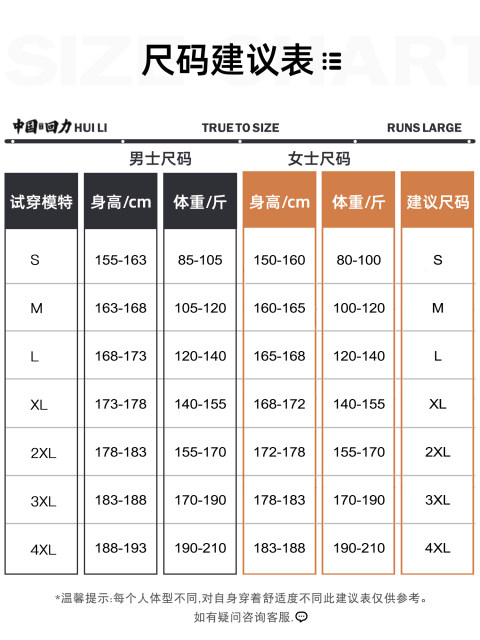 SIZE CHART

尺码建议表

中国回力 HUI LI

TRUE TO SIZE

RUNS LARGE

男士尺码

女士尺码

| 试穿模特 | 身高/cm | 体重/斤 | 身高/cm | 体重/斤 | 建议尺码 |
|---|---|---|---|---|---|
| S | 155-163 | 85-105 | 150-160 | 80-100 | S |
| M | 163-168 | 105-120 | 160-165 | 100-120 | M |
| L | 168-173 | 120-140 | 165-168 | 120-140 | L |
| XL | 173-178 | 140-155 | 168-172 | 140-155 | XL |
| 2XL | 178-183 | 155-170 | 172-178 | 155-170 | 2XL |
| 3XL | 183-188 | 170-190 | 178-183 | 170-190 | 3XL |
| 4XL | 188-193 | 190-210 | 183-188 | 190-210 | 4XL |

*温馨提示:每个人体型不同,对自身穿着舒适度不同此建议表仅供参考。

如有疑问咨询客服.